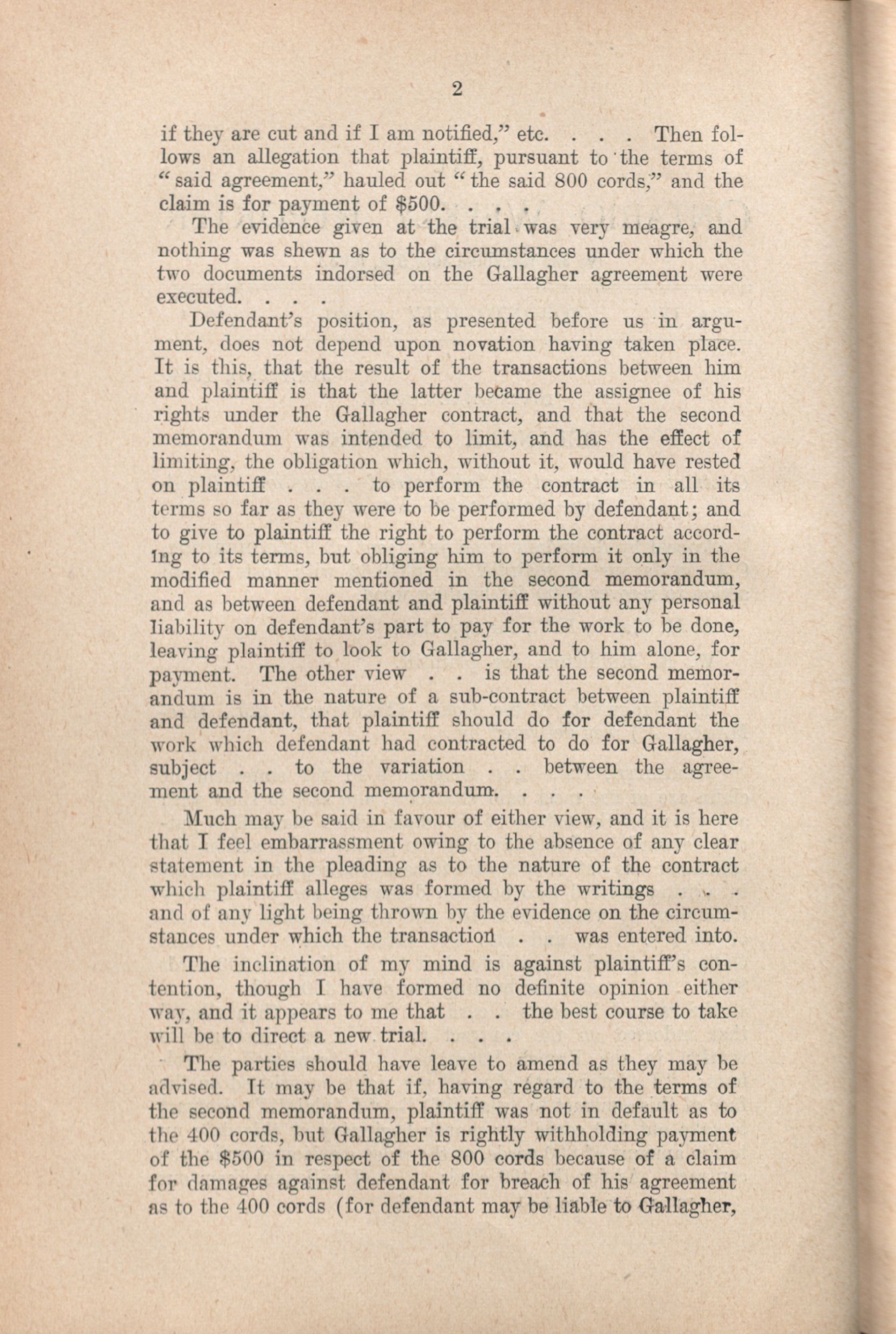 2

if they are cut and if I am notified," etc. . . . Then follows an allegation that plaintiff, pursuant to the terms of "said agreement," hauled out "the said 800 cords," and the claim is for payment of $500. . . .

The evidence given at the trial was very meagre, and nothing was shewn as to the circumstances under which the two documents indorsed on the Gallagher agreement were executed. . . .

Defendant's position, as presented before us in argument, does not depend upon novation having taken place. It is this, that the result of the transactions between him and plaintiff is that the latter became the assignee of his rights under the Gallagher contract, and that the second memorandum was intended to limit, and has the effect of limiting, the obligation which, without it, would have rested on plaintiff . . . to perform the contract in all its terms so far as they were to be performed by defendant; and to give to plaintiff the right to perform the contract according to its terms, but obliging him to perform it only in the modified manner mentioned in the second memorandum, and as between defendant and plaintiff without any personal liability on defendant's part to pay for the work to be done, leaving plaintiff to look to Gallagher, and to him alone, for payment. The other view . . is that the second memorandum is in the nature of a sub-contract between plaintiff and defendant, that plaintiff should do for defendant the work which defendant had contracted to do for Gallagher, subject . . to the variation . . between the agreement and the second memorandum. . . .

Much may be said in favour of either view, and it is here that I feel embarrassment owing to the absence of any clear statement in the pleading as to the nature of the contract which plaintiff alleges was formed by the writings . . . and of any light being thrown by the evidence on the circumstances under which the transaction . . was entered into.

The inclination of my mind is against plaintiff's contention, though I have formed no definite opinion either way, and it appears to me that . . the best course to take will be to direct a new trial. . . .

The parties should have leave to amend as they may be advised. It may be that if, having regard to the terms of the second memorandum, plaintiff was not in default as to the 400 cords, but Gallagher is rightly withholding payment of the $500 in respect of the 800 cords because of a claim for damages against defendant for breach of his agreement as to the 400 cords (for defendant may be liable to Gallagher,